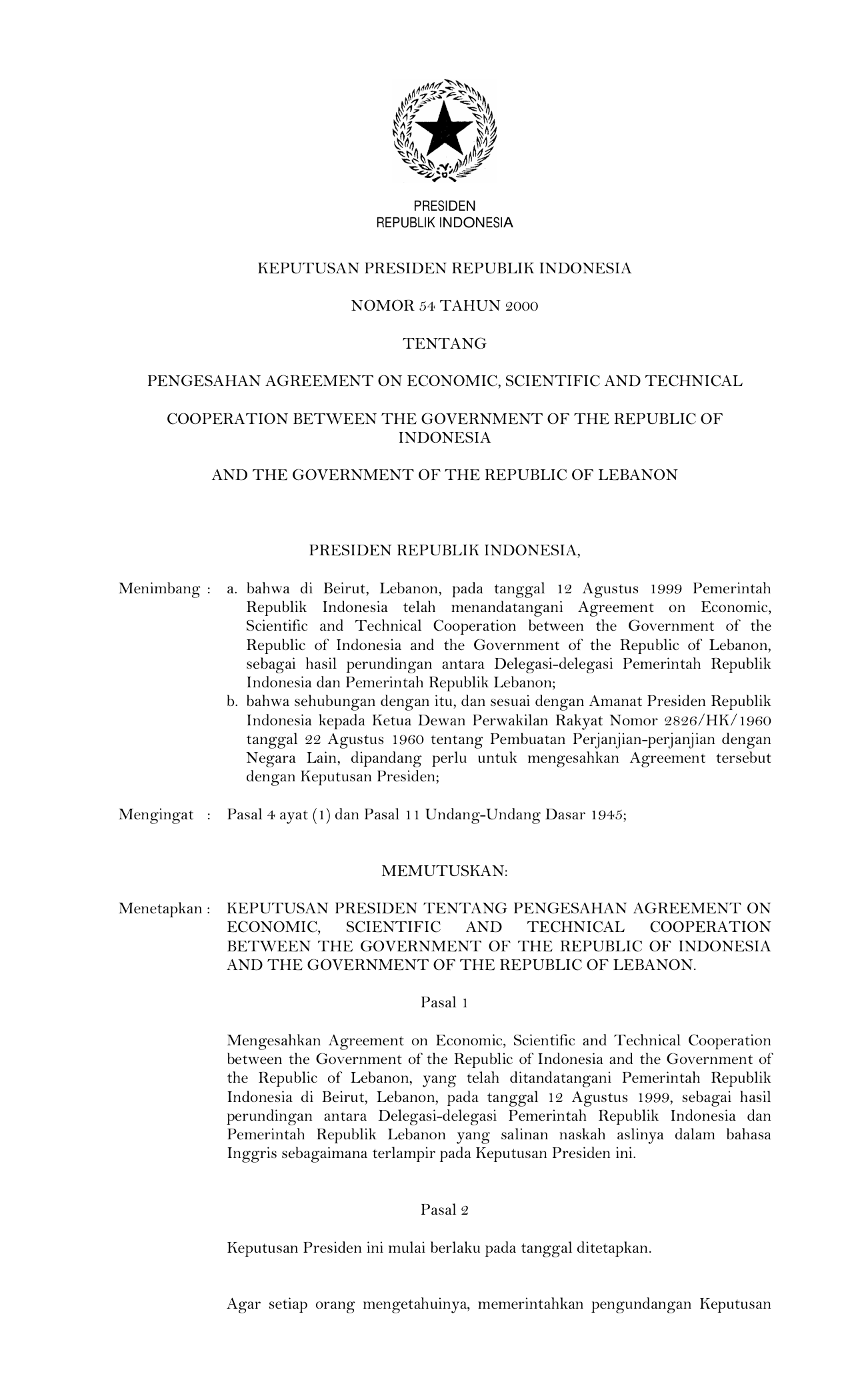 PRESIDEN
REPUBLIK INDONESIA

KEPUTUSAN PRESIDEN REPUBLIK INDONESIA

NOMOR 54 TAHUN 2000

TENTANG

PENGESAHAN AGREEMENT ON ECONOMIC, SCIENTIFIC AND TECHNICAL

COOPERATION BETWEEN THE GOVERNMENT OF THE REPUBLIC OF INDONESIA

AND THE GOVERNMENT OF THE REPUBLIC OF LEBANON

PRESIDEN REPUBLIK INDONESIA,

Menimbang : a. bahwa di Beirut, Lebanon, pada tanggal 12 Agustus 1999 Pemerintah Republik Indonesia telah menandatangani Agreement on Economic, Scientific and Technical Cooperation between the Government of the Republic of Indonesia and the Government of the Republic of Lebanon, sebagai hasil perundingan antara Delegasi-delegasi Pemerintah Republik Indonesia dan Pemerintah Republik Lebanon;
b. bahwa sehubungan dengan itu, dan sesuai dengan Amanat Presiden Republik Indonesia kepada Ketua Dewan Perwakilan Rakyat Nomor 2826/HK/1960 tanggal 22 Agustus 1960 tentang Pembuatan Perjanjian-perjanjian dengan Negara Lain, dipandang perlu untuk mengesahkan Agreement tersebut dengan Keputusan Presiden;

Mengingat : Pasal 4 ayat (1) dan Pasal 11 Undang-Undang Dasar 1945;

MEMUTUSKAN:

Menetapkan : KEPUTUSAN PRESIDEN TENTANG PENGESAHAN AGREEMENT ON ECONOMIC, SCIENTIFIC AND TECHNICAL COOPERATION BETWEEN THE GOVERNMENT OF THE REPUBLIC OF INDONESIA AND THE GOVERNMENT OF THE REPUBLIC OF LEBANON.

Pasal 1

Mengesahkan Agreement on Economic, Scientific and Technical Cooperation between the Government of the Republic of Indonesia and the Government of the Republic of Lebanon, yang telah ditandatangani Pemerintah Republik Indonesia di Beirut, Lebanon, pada tanggal 12 Agustus 1999, sebagai hasil perundingan antara Delegasi-delegasi Pemerintah Republik Indonesia dan Pemerintah Republik Lebanon yang salinan naskah aslinya dalam bahasa Inggris sebagaimana terlampir pada Keputusan Presiden ini.

Pasal 2

Keputusan Presiden ini mulai berlaku pada tanggal ditetapkan.

Agar setiap orang mengetahuinya, memerintahkan pengundangan Keputusan